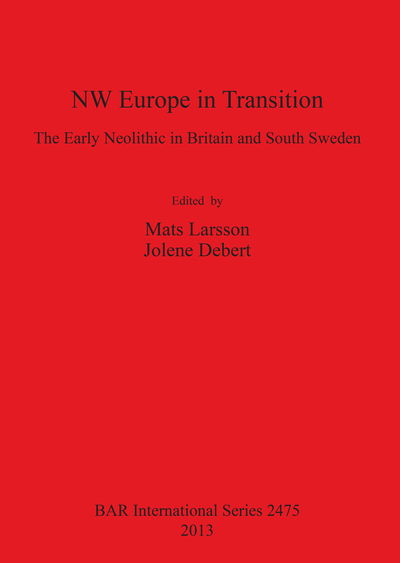 NW Europe in Transition

The Early Neolithic in Britain and South Sweden

Edited by

Mats Larsson
Jolene Debert

BAR International Series 2475
2013